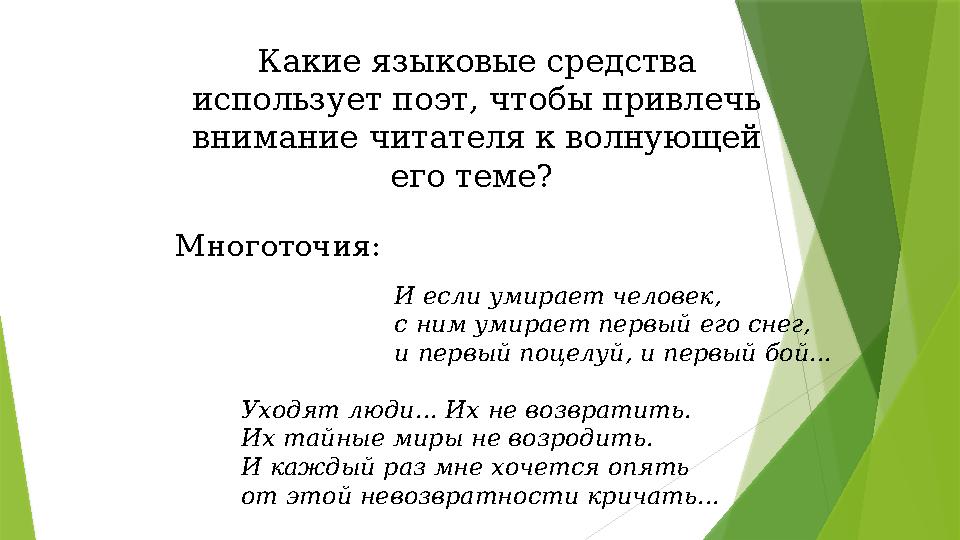 Какие языковые средства использует поэт, чтобы привлечь внимание читателя к волнующей его теме?

Многоточия:

И если умирает человек,
с ним умирает первый его снег,
и первый поцелуй, и первый бой…

Уходят люди… Их не возвратить.
Их тайные миры не возродить.
И каждый раз мне хочется опять
от этой невозвратности кричать…